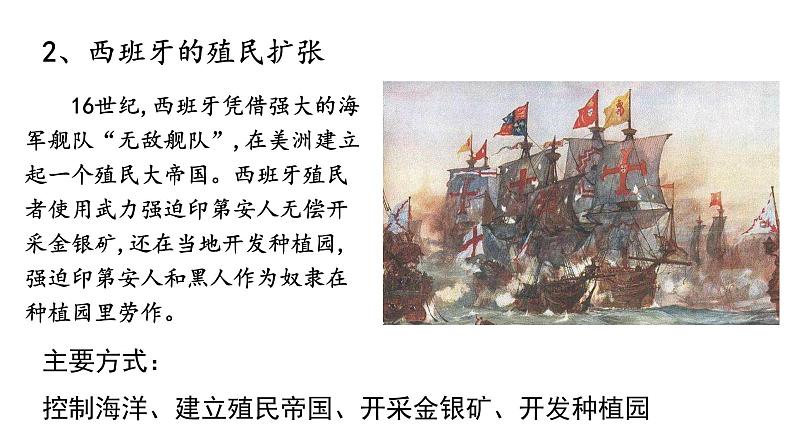 2、西班牙的殖民扩张

16世纪,西班牙凭借强大的海军舰队“无敌舰队”,在美洲建立起一个殖民大帝国。西班牙殖民者使用武力强迫印第安人无偿开采金银矿,还在当地开发种植园,强迫印第安人和黑人作为奴隶在种植园里劳作。

主要方式:

控制海洋、建立殖民帝国、开采金银矿、开发种植园